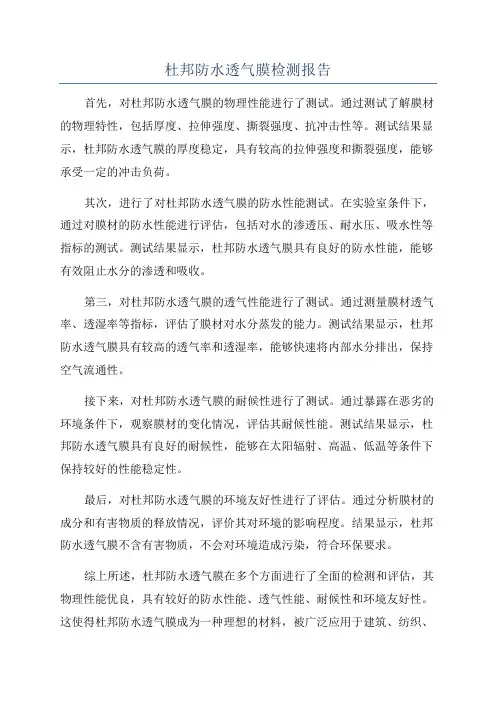 杜邦防水透气膜检测报告

首先，对杜邦防水透气膜的物理性能进行了测试。通过测试了解膜材的物理特性，包括厚度、拉伸强度、撕裂强度、抗冲击性等。测试结果显示，杜邦防水透气膜的厚度稳定，具有较高的拉伸强度和撕裂强度，能够承受一定的冲击负荷。

其次，进行了对杜邦防水透气膜的防水性能测试。在实验室条件下，通过对膜材的防水性能进行评估，包括对水的渗透压、耐水压、吸水性等指标的测试。测试结果显示，杜邦防水透气膜具有良好的防水性能，能够有效阻止水分的渗透和吸收。

第三，对杜邦防水透气膜的透气性能进行了测试。通过测量膜材透气率、透湿率等指标，评估了膜材对水分蒸发的能力。测试结果显示，杜邦防水透气膜具有较高的透气率和透湿率，能够快速将内部水分排出，保持空气流通性。

接下来，对杜邦防水透气膜的耐候性进行了测试。通过暴露在恶劣的环境条件下，观察膜材的变化情况，评估其耐候性能。测试结果显示，杜邦防水透气膜具有良好的耐候性，能够在太阳辐射、高温、低温等条件下保持较好的性能稳定性。

最后，对杜邦防水透气膜的环境友好性进行了评估。通过分析膜材的成分和有害物质的释放情况，评价其对环境的影响程度。结果显示，杜邦防水透气膜不含有害物质，不会对环境造成污染，符合环保要求。

综上所述，杜邦防水透气膜在多个方面进行了全面的检测和评估，其物理性能优良，具有较好的防水性能、透气性能、耐候性和环境友好性。这使得杜邦防水透气膜成为一种理想的材料，被广泛应用于建筑、纺织、